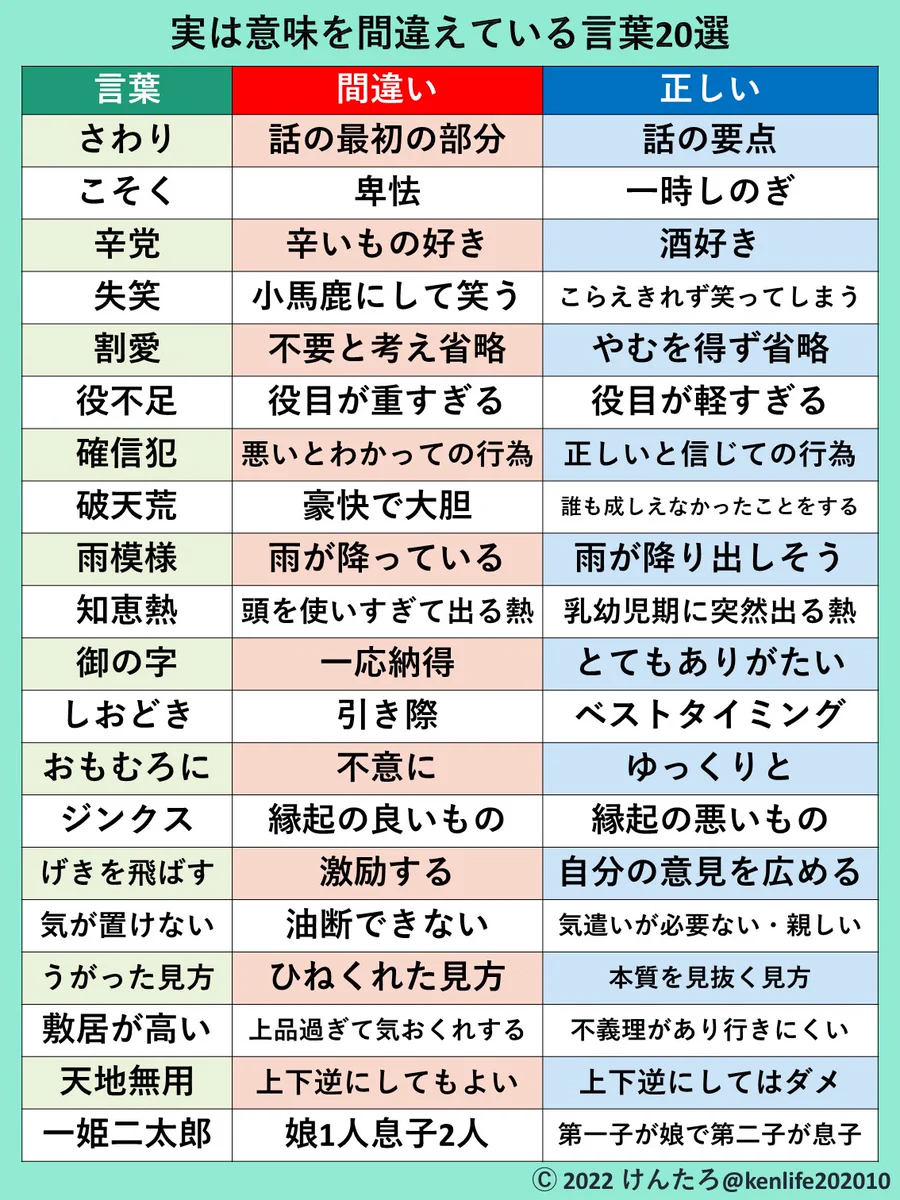 実は意味を間違えている言葉20選

| 言葉 | 間違い | 正しい |
|---|---|---|
| さわり | 話の最初の部分 | 話の要点 |
| こそく | 卑怯 | 一時しのぎ |
| 辛党 | 辛いもの好き | 酒好き |
| 失笑 | 小馬鹿にして笑う | こらえきれず笑ってしまう |
| 割愛 | 不要と考え省略 | やむを得ず省略 |
| 役不足 | 役目が重すぎる | 役目が軽すぎる |
| 確信犯 | 悪いとわかっての行為 | 正しいと信じての行為 |
| 破天荒 | 豪快で大胆 | 誰も成しえなかったことをする |
| 雨模様 | 雨が降っている | 雨が降り出しそう |
| 知恵熱 | 頭を使いすぎて出る熱 | 乳幼児期に突然出る熱 |
| 御の字 | 一応納得 | とてもありがたい |
| しおどき | 引き際 | ベストタイミング |
| おもむろに | 不意に | ゆっくりと |
| ジンクス | 縁起の良いもの | 縁起の悪いもの |
| げきを飛ばす | 激励する | 自分の意見を広める |
| 気が置けない | 油断できない | 気遣いが必要ない・親しい |
| うがった見方 | ひねくれた見方 | 本質を見抜く見方 |
| 敷居が高い | 上品過ぎて気おくれする | 不義理があり行きにくい |
| 天地無用 | 上下逆にしてもよい | 上下逆にしてはダメ |
| 一姫二太郎 | 娘1人息子2人 | 第一子が娘で第二子が息子 |

Ⓒ 2022 けんたろ@kenlife202010